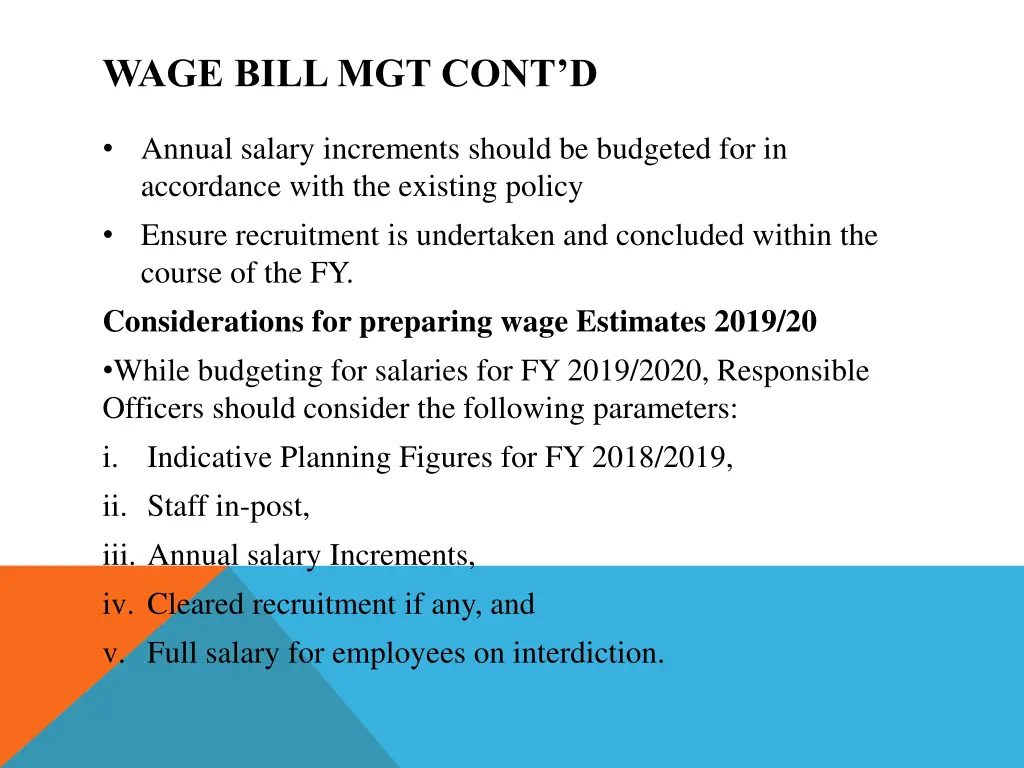 WAGE BILL MGT CONT’D

• Annual salary increments should be budgeted for in accordance with the existing policy

• Ensure recruitment is undertaken and concluded within the course of the FY.

Considerations for preparing wage Estimates 2019/20

•While budgeting for salaries for FY 2019/2020, Responsible Officers should consider the following parameters:

i. Indicative Planning Figures for FY 2018/2019,

ii. Staff in-post,

iii. Annual salary Increments,

iv. Cleared recruitment if any, and

v. Full salary for employees on interdiction.